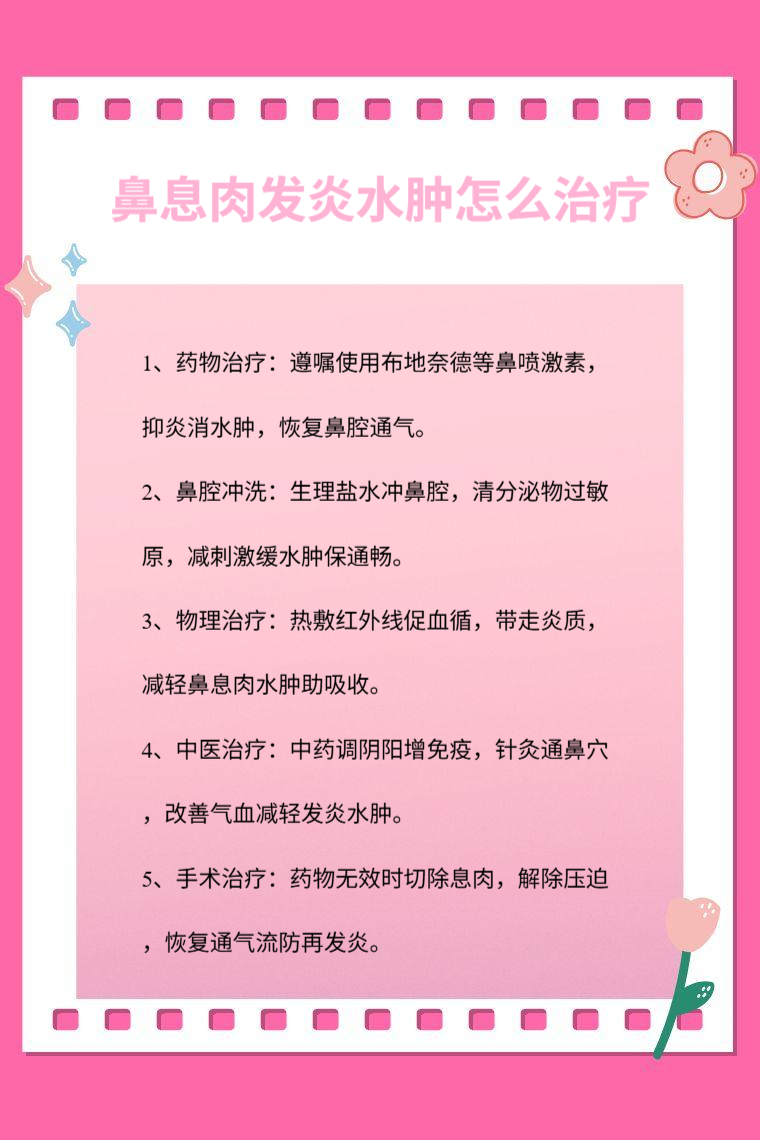 鼻息肉发炎水肿怎么治疗

1、药物治疗：遵嘱使用布地奈德等鼻喷激素，抑炎消水肿，恢复鼻腔通气。

2、鼻腔冲洗：生理盐水冲鼻腔，清分泌物过敏原，减刺激缓水肿保通畅。

3、物理治疗：热敷红外线促血循，带走炎质，减轻鼻息肉水肿助吸收。

4、中医治疗：中药调阴阳增免疫，针灸通鼻穴，改善气血减轻发炎水肿。

5、手术治疗：药物无效时切除息肉，解除压迫，恢复通气流防再发炎。